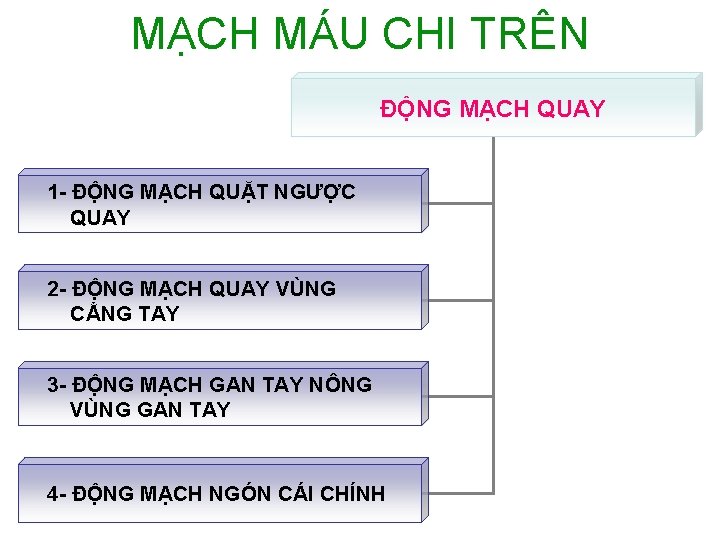 MẠCH MÁU CHI TRÊN

ĐỘNG MẠCH QUAY

1- ĐỘNG MẠCH QUẶT NGƯỢC QUAY

2- ĐỘNG MẠCH QUAY VÙNG CẲNG TAY

3- ĐỘNG MẠCH GAN TAY NÔNG VÙNG GAN TAY

4- ĐỘNG MẠCH NGÓN CÁI CHÍNH